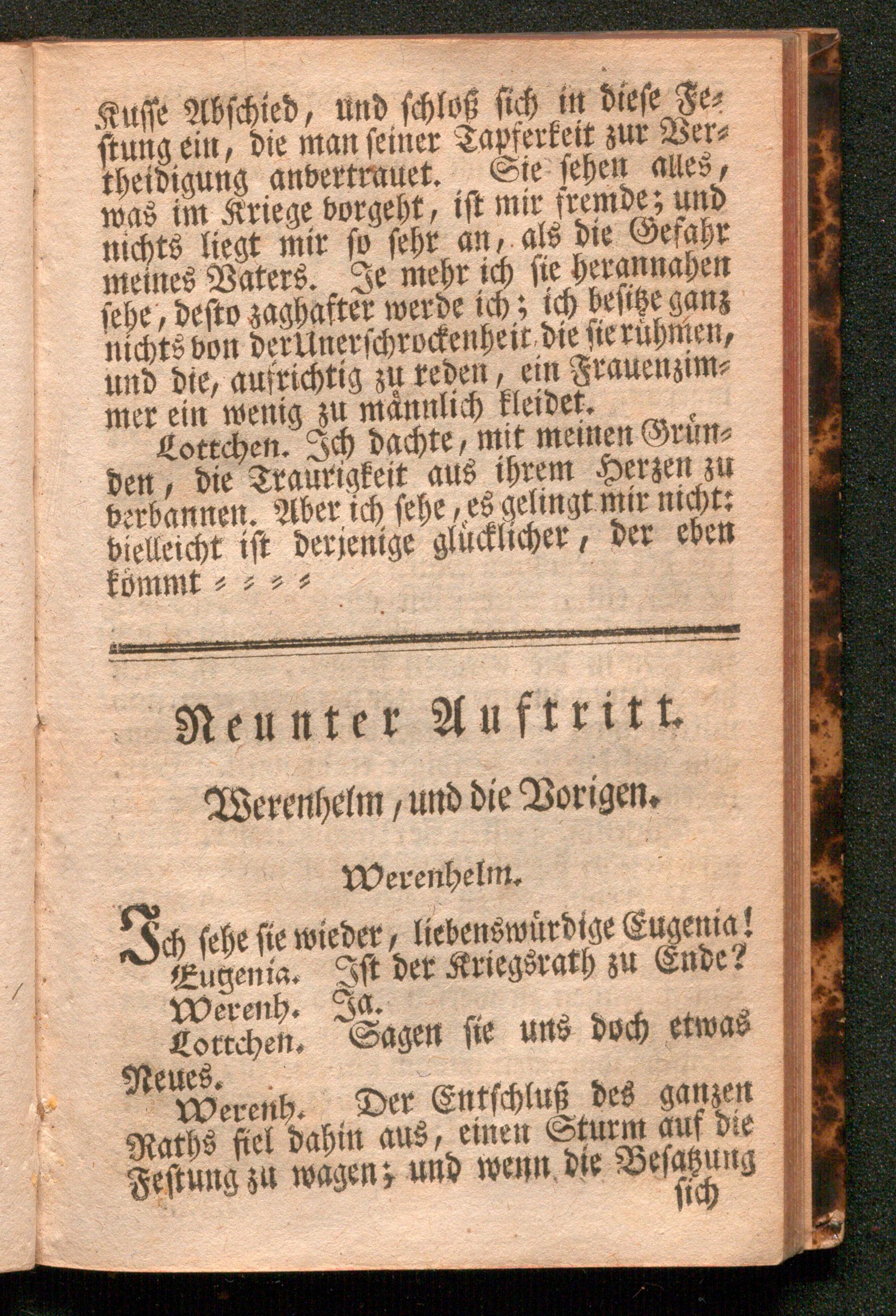 Kusse Abschied, und schloß sich in diese Festung ein, die man seiner Tapferkeit zur Vertheidigung anvertrauet. Sie sehen alles, was im Kriege vorgeht, ist mir fremde; und nichts liegt mir so sehr an, als die Gefahr meines Vaters. Je mehr ich sie herannahen sehe, desto zaghafter werde ich; ich besitze ganz nichts von der Unerschrockenheit die sie rühmen, und die, aufrichtig zu reden, ein Frauenzimmer ein wenig zu männlich kleidet.

Lottchen. Ich dachte, mit meinen Gründen, die Traurigkeit aus ihrem Herzen zu verbannen. Aber ich sehe, es gelingt mir nicht: vielleicht ist derjenige glücklicher, der eben kömmt = = = =

Neunter Auftritt.

Werenhelm, und die Vorigen.

Werenhelm.

Ich sehe sie wieder, liebenswürdige Eugenia!

Eugenia. Ist der Kriegsrath zu Ende?

Werenh. Ja.

Lottchen. Sagen sie uns doch etwas Neues.

Werenh. Der Entschluß des ganzen Raths fiel dahin aus, einen Sturm auf die Festung zu wagen; und wenn die Besatzung sich